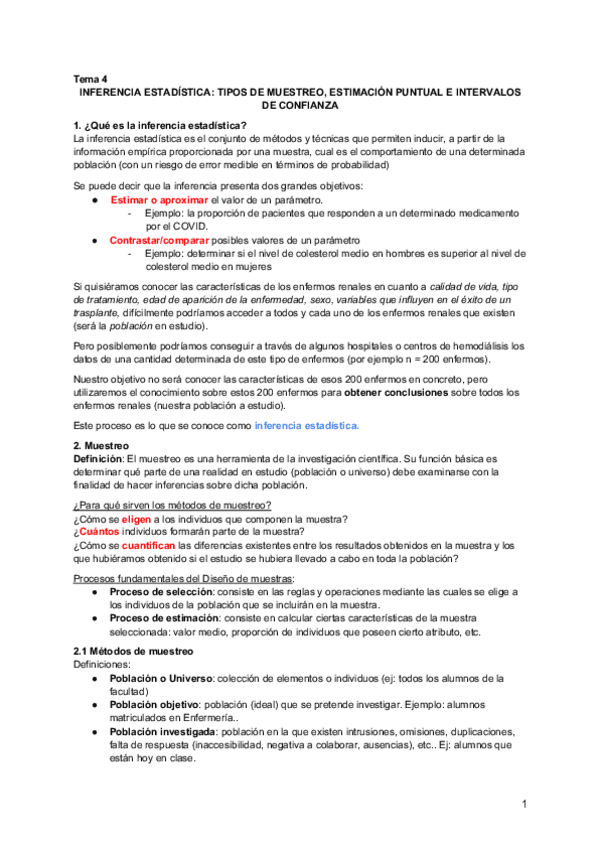 Tema 4
INFERENCIA ESTADÍSTICA: TIPOS DE MUESTREO, ESTIMACIÓN PUNTUAL E INTERVALOS DE CONFIANZA

1. ¿Qué es la inferencia estadística?
La inferencia estadística es el conjunto de métodos y técnicas que permiten inducir, a partir de la información empírica proporcionada por una muestra, cual es el comportamiento de una determinada población (con un riesgo de error medible en términos de probabilidad)

Se puede decir que la inferencia presenta dos grandes objetivos:
● Estimar o aproximar el valor de un parámetro.
- Ejemplo: la proporción de pacientes que responden a un determinado medicamento por el COVID.
● Contrastar/comparar posibles valores de un parámetro
- Ejemplo: determinar si el nivel de colesterol medio en hombres es superior al nivel de colesterol medio en mujeres

Si quisiéramos conocer las características de los enfermos renales en cuanto a calidad de vida, tipo de tratamiento, edad de aparición de la enfermedad, sexo, variables que influyen en el éxito de un trasplante, difícilmente podríamos acceder a todos y cada uno de los enfermos renales que existen (será la población en estudio).

Pero posiblemente podríamos conseguir a través de algunos hospitales o centros de hemodiálisis los datos de una cantidad determinada de este tipo de enfermos (por ejemplo n = 200 enfermos).

Nuestro objetivo no será conocer las características de esos 200 enfermos en concreto, pero utilizaremos el conocimiento sobre estos 200 enfermos para obtener conclusiones sobre todos los enfermos renales (nuestra población a estudio).

Este proceso es lo que se conoce como inferencia estadística.

2. Muestreo
Definición: El muestreo es una herramienta de la investigación científica. Su función básica es determinar qué parte de una realidad en estudio (población o universo) debe examinarse con la finalidad de hacer inferencias sobre dicha población.

¿Para qué sirven los métodos de muestreo?
¿Cómo se eligen a los individuos que componen la muestra?
¿Cuántos individuos formarán parte de la muestra?
¿Cómo se cuantifican las diferencias existentes entre los resultados obtenidos en la muestra y los que hubiéramos obtenido si el estudio se hubiera llevado a cabo en toda la población?

Procesos fundamentales del Diseño de muestras:
● Proceso de selección: consiste en las reglas y operaciones mediante las cuales se elige a los individuos de la población que se incluirán en la muestra.
● Proceso de estimación: consiste en calcular ciertas características de la muestra seleccionada: valor medio, proporción de individuos que poseen cierto atributo, etc.

2.1 Métodos de muestreo
Definiciones:
● Población o Universo: colección de elementos o individuos (ej: todos los alumnos de la facultad)
● Población objetivo: población (ideal) que se pretende investigar. Ejemplo: alumnos matriculados en Enfermería..
● Población investigada: población en la que existen intrusiones, omisiones, duplicaciones, falta de respuesta (inaccesibilidad, negativa a colaborar, ausencias), etc.. Ej: alumnos que están hoy en clase.

1